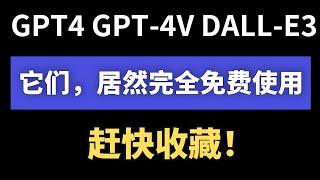 GPT4 GPT-4V DALL-E3

它们，居然完全免费使用

赶快收藏！